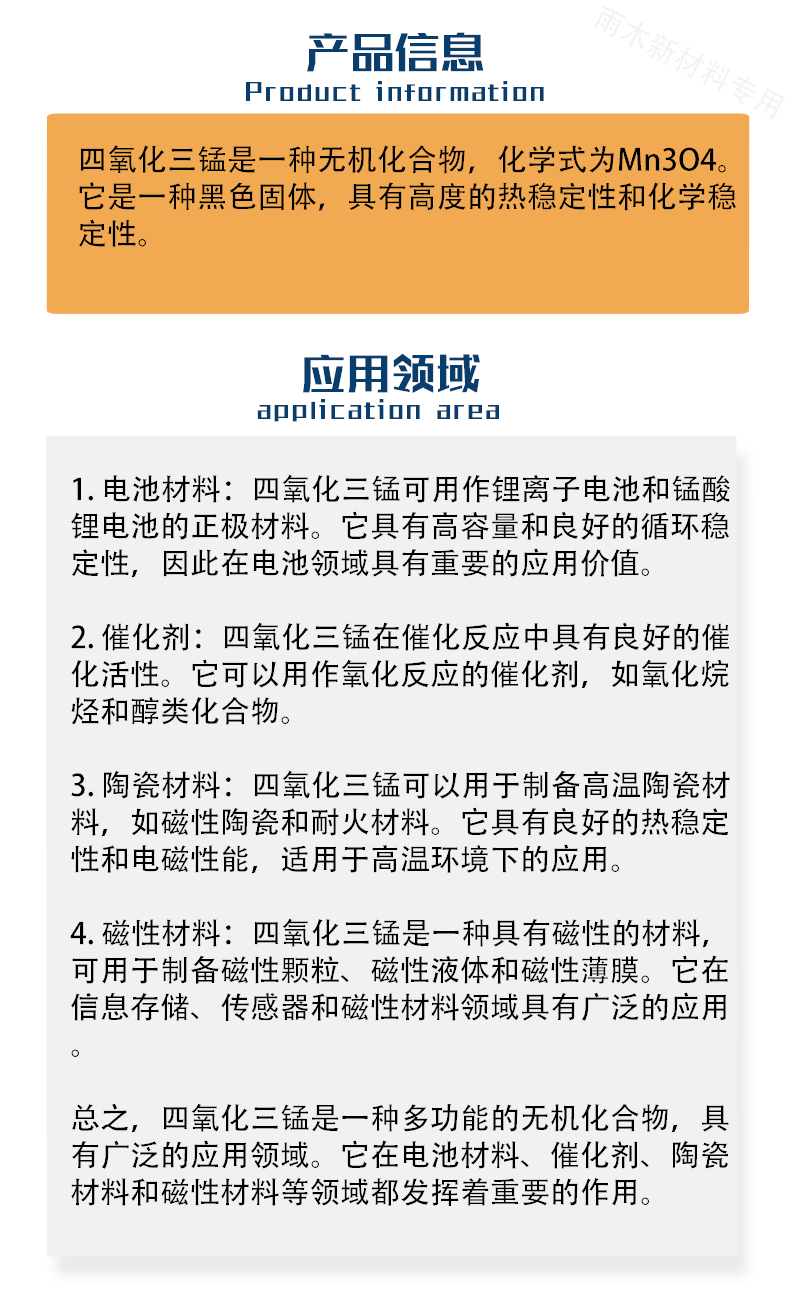 雨木新材料专用

产品信息
Product information

四氧化三锰是一种无机化合物，化学式为Mn3O4。它是一种黑色固体，具有高度的热稳定性和化学稳定性。

应用领域
application area

1. 电池材料：四氧化三锰可用作锂离子电池和锰酸锂电池的正极材料。它具有高容量和良好的循环稳定性，因此在电池领域具有重要的应用价值。

2. 催化剂：四氧化三锰在催化反应中具有良好的催化活性。它可以用作氧化反应的催化剂，如氧化烷烃和醇类化合物。

3. 陶瓷材料：四氧化三锰可以用于制备高温陶瓷材料，如磁性陶瓷和耐火材料。它具有良好的热稳定性和电磁性能，适用于高温环境下的应用。

4. 磁性材料：四氧化三锰是一种具有磁性的材料，可用于制备磁性颗粒、磁性液体和磁性薄膜。它在信息存储、传感器和磁性材料领域具有广泛的应用。

总之，四氧化三锰是一种多功能的无机化合物，具有广泛的应用领域。它在电池材料、催化剂、陶瓷材料和磁性材料等领域都发挥着重要的作用。